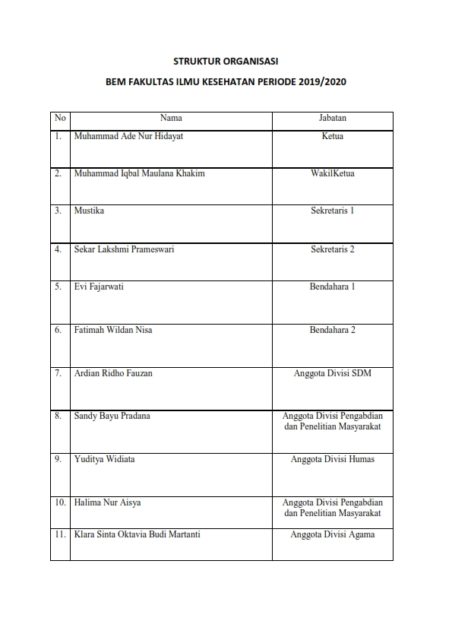 STRUKTUR ORGANISASI

BEM FAKULTAS ILMU KESEHATAN PERIODE 2019/2020

| No | Nama | Jabatan |
|---|---|---|
| 1. | Muhammad Ade Nur Hidayat | Ketua |
| 2. | Muhammad Iqbal Maulana Khakim | WakilKetua |
| 3. | Mustika | Sekretaris 1 |
| 4. | Sekar Lakshmi Prameswari | Sekretaris 2 |
| 5. | Evi Fajarwati | Bendahara 1 |
| 6. | Fatimah Wildan Nisa | Bendahara 2 |
| 7. | Ardian Ridho Fauzan | Anggota Divisi SDM |
| 8. | Sandy Bayu Pradana | Anggota Divisi Pengabdian dan Penelitian Masyarakat |
| 9. | Yuditya Widiata | Anggota Divisi Humas |
| 10. | Halima Nur Aisya | Anggota Divisi Pengabdian dan Penelitian Masyarakat |
| 11. | Klara Sinta Oktavia Budi Martanti | Anggota Divisi Agama |